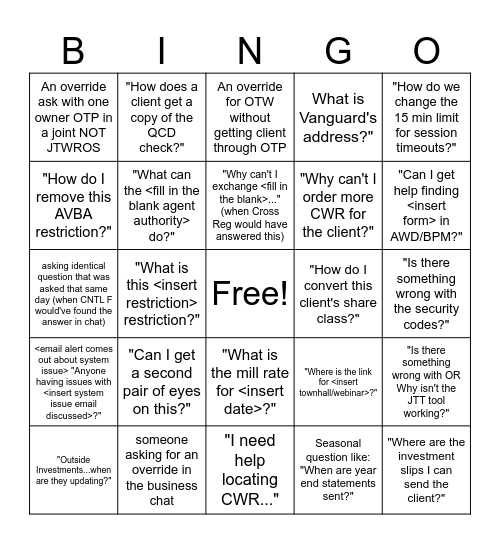 | B | I | N | G | O |
|---|---|---|---|---|
| An override ask with one owner OTP in a joint NOT JTWROS | "How does a client get a copy of the QCD check?" | An override for OTW without getting client through OTP | What is Vanguard's address?" | "How do we change the 15 min limit for session timeouts?" |
| "How do I remove this AVBA restriction?" | "What can the <fill in the blank agent authority> do?" | "Why can't I exchange <fill in the blank>..." (when Cross Reg would have answered this) | "Why can't I order more CWR for the client?" | "Can I get help finding <insert form> in AWD/BPM?" |
| asking identical question that was asked that same day (when CNTL F would've found the answer in chat) | "What is this <insert restriction> restriction?" | Free! | "How do I convert this client's share class?" | "Is there something wrong with the security codes?" |
| <email alert comes out about system issue> "Anyone having issues with <insert system issue email discussed>?" | "Can I get a second pair of eyes on this?" | "What is the mill rate for <insert date>?" | "Where is the link for <insert townhall/webinar>?" | "Is there something wrong with OR Why isn't the JTT tool working?" |
| "Outside Investments...when are they updating?" | someone asking for an override in the business chat | "I need help locating CWR..." | Seasonal question like: "When are year end statements sent?" | "Where are the investment slips I can send the client?" |